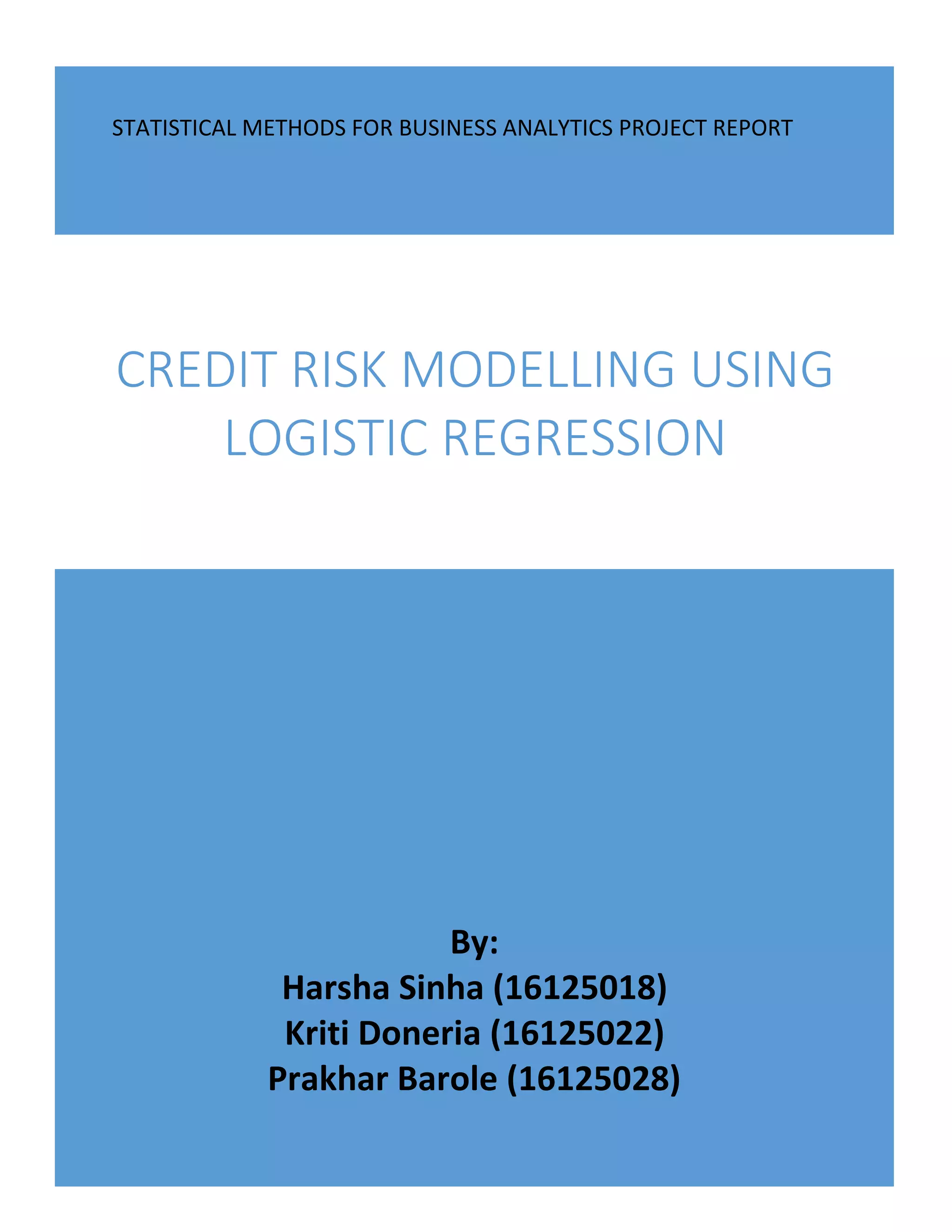 STATISTICAL METHODS FOR BUSINESS ANALYTICS PROJECT REPORT

CREDIT RISK MODELLING USING LOGISTIC REGRESSION

By:
Harsha Sinha (16125018)
Kriti Doneria (16125022)
Prakhar Barole (16125028)